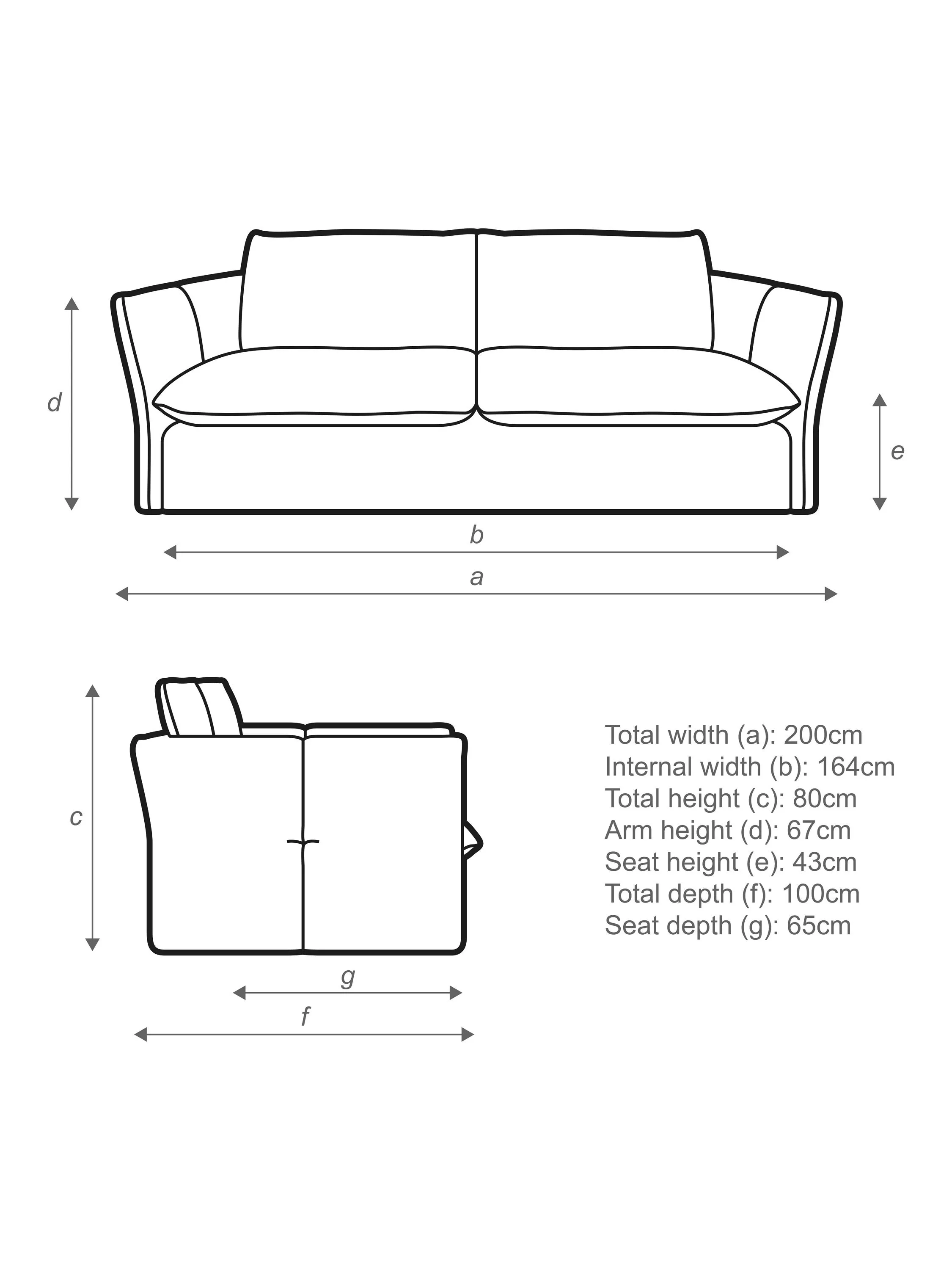 d

e

b

a

c

g

f

Total width (a): 200cm
Internal width (b): 164cm
Total height (c): 80cm
Arm height (d): 67cm
Seat height (e): 43cm
Total depth (f): 100cm
Seat depth (g): 65cm